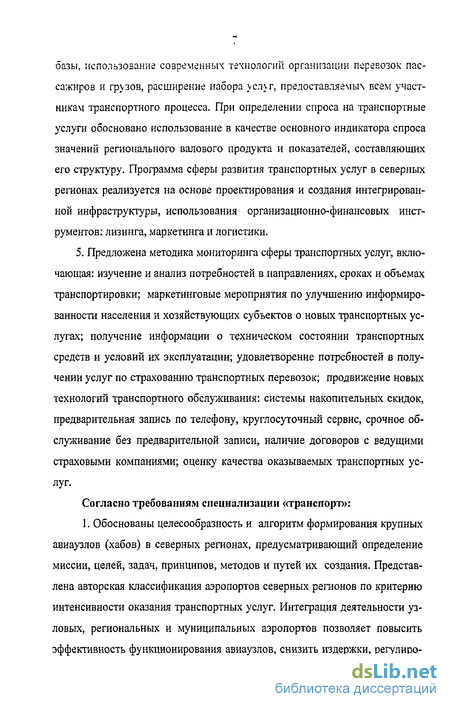 7

базы, использование современных технологий организации перевозок пассажиров и грузов, расширение набора услуг, предоставляемых всем участникам транспортного процесса. При определении спроса на транспортные услуги обосновано использование в качестве основного индикатора спроса значений регионального валового продукта и показателей, составляющих его структуру. Программа сферы развития транспортных услуг в северных регионах реализуется на основе проектирования и создания интегрированной инфраструктуры, использования организационно-финансовых инструментов: лизинга, маркетинга и логистики.

5. Предложена методика мониторинга сферы транспортных услуг, включающая: изучение и анализ потребностей в направлениях, сроках и объемах транспортировки; маркетинговые мероприятия по улучшению информированности населения и хозяйствующих субъектов о новых транспортных услугах; получение информации о техническом состоянии транспортных средств и условий их эксплуатации; удовлетворение потребностей в получении услуг по страхованию транспортных перевозок; продвижение новых технологий транспортного обслуживания: системы накопительных скидок, предварительная запись по телефону, круглосуточный сервис, срочное обслуживание без предварительной записи, наличие договоров с ведущими страховыми компаниями; оценку качества оказываемых транспортных услуг.

Согласно требованиям специализации «транспорт»:

1. Обоснованы целесообразность и алгоритм формирования крупных авиаузлов (хабов) в северных регионах, предусматривающий определение миссии, целей, задач, принципов, методов и путей их создания. Представлена авторская классификация аэропортов северных регионов по критерию интенсивности оказания транспортных услуг. Интеграция деятельности узловых, региональных и муниципальных аэропортов позволяет повысить эффективность функционирования авиаузлов, снизить издержки, регулиро-

dsLib.net
библиотека диссертаций